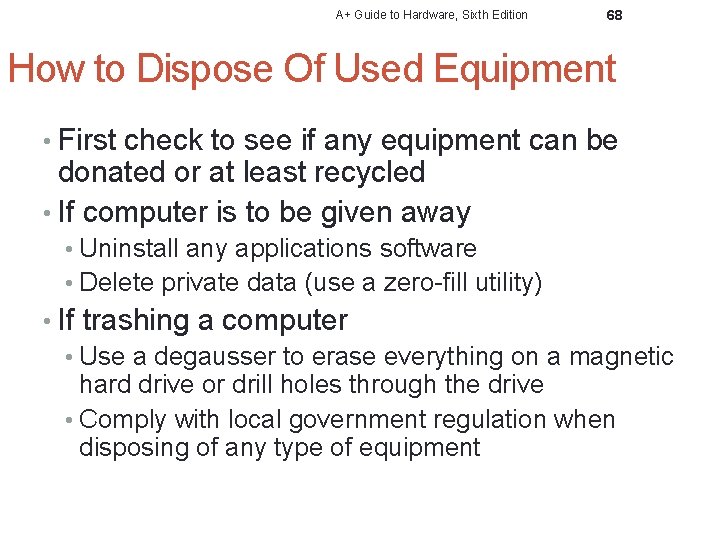 A+ Guide to Hardware, Sixth Edition 68

How to Dispose Of Used Equipment

• First check to see if any equipment can be donated or at least recycled
• If computer is to be given away
• Uninstall any applications software
• Delete private data (use a zero-fill utility)
• If trashing a computer
• Use a degausser to erase everything on a magnetic hard drive or drill holes through the drive
• Comply with local government regulation when disposing of any type of equipment